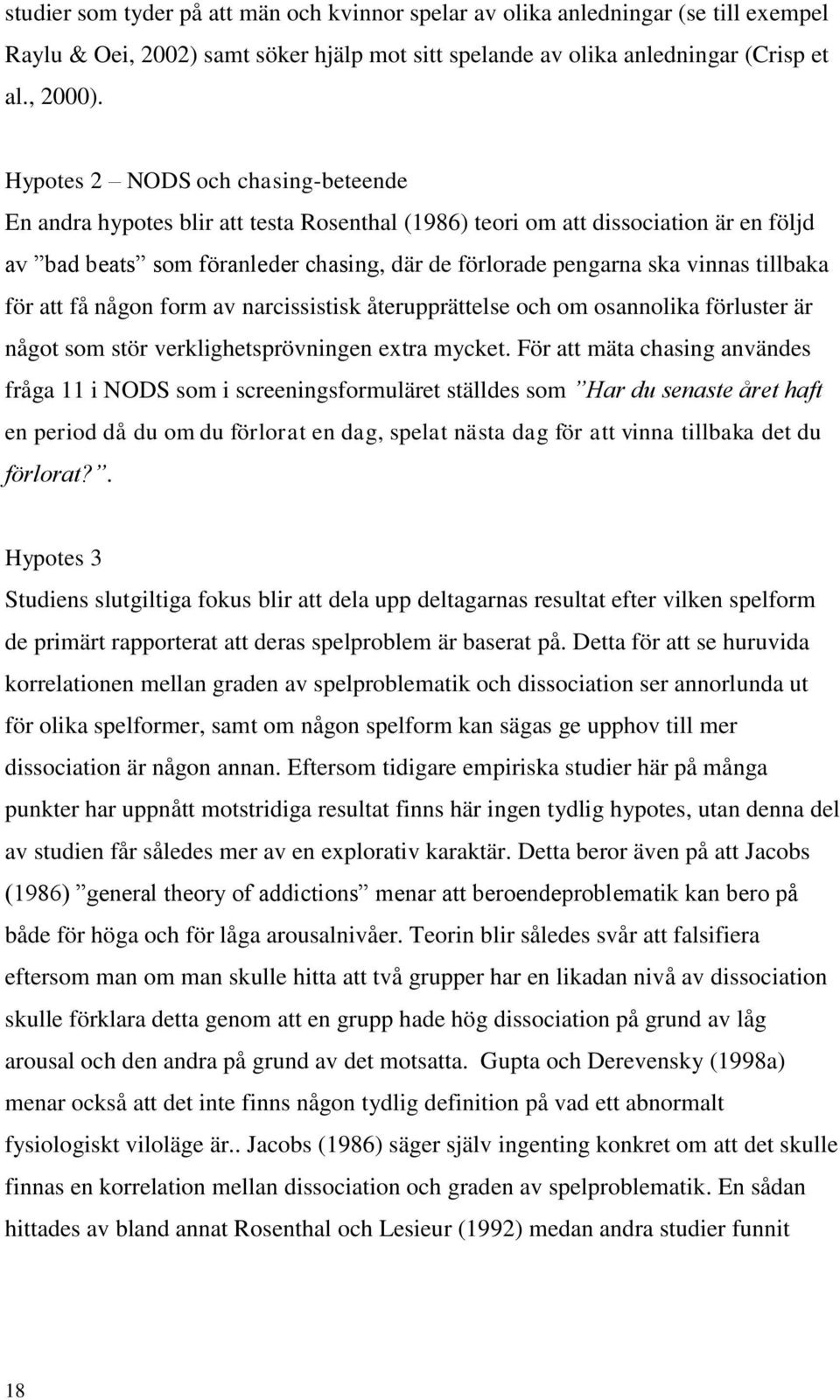 studier som tyder på att män och kvinnor spelar av olika anledningar (se till exempel Raylu & Oei, 2002) samt söker hjälp mot sitt spelande av olika anledningar (Crisp et al., 2000).

Hypotes 2 – NODS och chasing-beteende
En andra hypotes blir att testa Rosenthal (1986) teori om att dissociation är en följd av ”bad beats” som föranleder chasing, där de förlorade pengarna ska vinnas tillbaka för att få någon form av narcissistisk återupprättelse och om osannolika förluster är något som stör verklighetsprövningen extra mycket. För att mäta chasing användes fråga 11 i NODS som i screeningsformuläret ställdes som ”Har du senaste året haft en period då du om du förlorat en dag, spelat nästa dag för att vinna tillbaka det du förlorat?”.

Hypotes 3
Studiens slutgiltiga fokus blir att dela upp deltagarnas resultat efter vilken spelform de primärt rapporterat att deras spelproblem är baserat på. Detta för att se huruvida korrelationen mellan graden av spelproblematik och dissociation ser annorlunda ut för olika spelformer, samt om någon spelform kan sägas ge upphov till mer dissociation är någon annan. Eftersom tidigare empiriska studier här på många punkter har uppnått motstridiga resultat finns här ingen tydlig hypotes, utan denna del av studien får således mer av en explorativ karaktär. Detta beror även på att Jacobs (1986) ”general theory of addictions” menar att beroendeproblematik kan bero på både för höga och för låga arousalnivåer. Teorin blir således svår att falsifiera eftersom man om man skulle hitta att två grupper har en likadan nivå av dissociation skulle förklara detta genom att en grupp hade hög dissociation på grund av låg arousal och den andra på grund av det motsatta. Gupta och Derevensky (1998a) menar också att det inte finns någon tydlig definition på vad ett abnormalt fysiologiskt viloläge är.. Jacobs (1986) säger själv ingenting konkret om att det skulle finnas en korrelation mellan dissociation och graden av spelproblematik. En sådan hittades av bland annat Rosenthal och Lesieur (1992) medan andra studier funnit

18